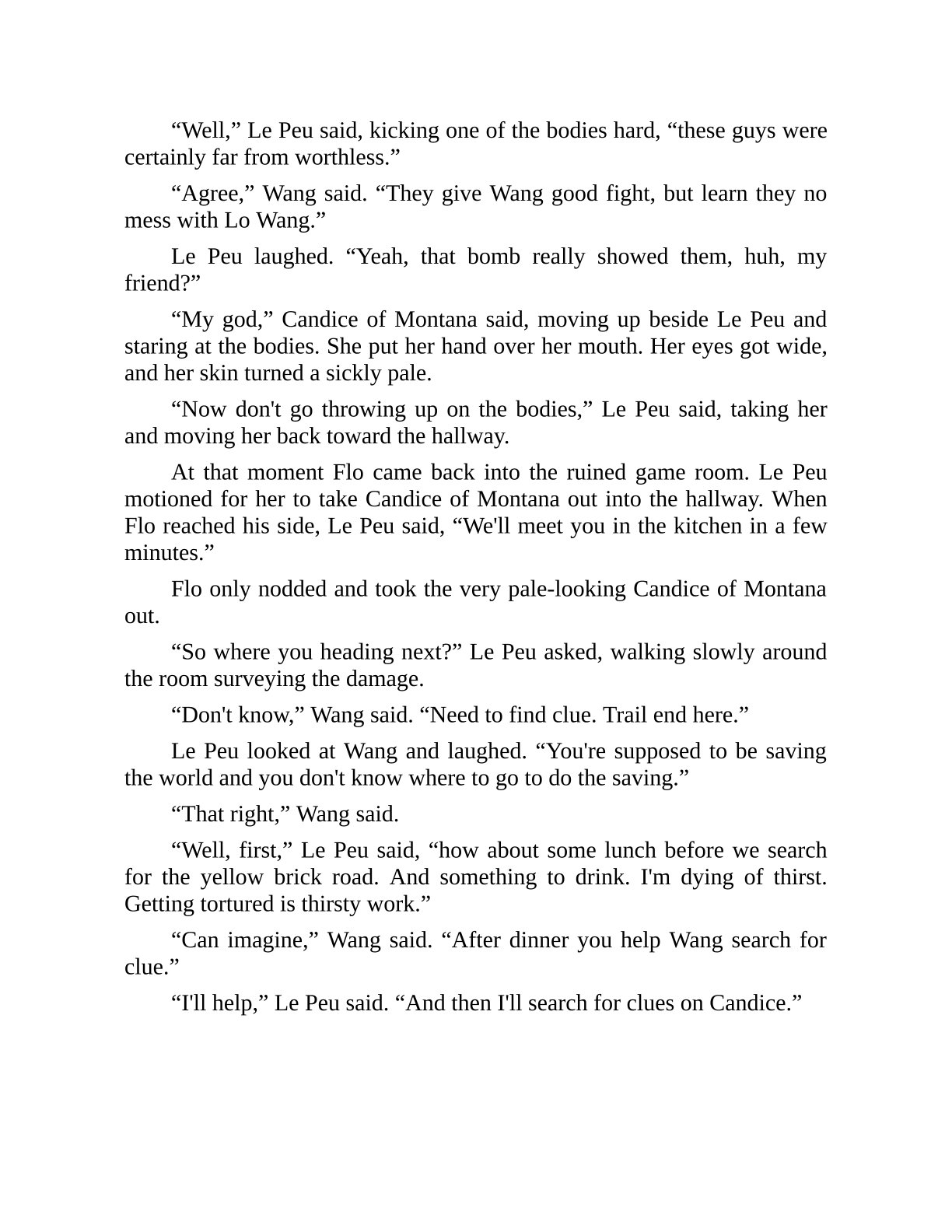 “Well,” Le Peu said, kicking one of the bodies hard, “these guys were certainly far from worthless.”

“Agree,” Wang said. “They give Wang good fight, but learn they no mess with Lo Wang.”

Le Peu laughed. “Yeah, that bomb really showed them, huh, my friend?”

“My god,” Candice of Montana said, moving up beside Le Peu and staring at the bodies. She put her hand over her mouth. Her eyes got wide, and her skin turned a sickly pale.

“Now don't go throwing up on the bodies,” Le Peu said, taking her and moving her back toward the hallway.

At that moment Flo came back into the ruined game room. Le Peu motioned for her to take Candice of Montana out into the hallway. When Flo reached his side, Le Peu said, “We'll meet you in the kitchen in a few minutes.”

Flo only nodded and took the very pale-looking Candice of Montana out.

“So where you heading next?” Le Peu asked, walking slowly around the room surveying the damage.

“Don't know,” Wang said. “Need to find clue. Trail end here.”

Le Peu looked at Wang and laughed. “You're supposed to be saving the world and you don't know where to go to do the saving.”

“That right,” Wang said.

“Well, first,” Le Peu said, “how about some lunch before we search for the yellow brick road. And something to drink. I'm dying of thirst. Getting tortured is thirsty work.”

“Can imagine,” Wang said. “After dinner you help Wang search for clue.”

“I'll help,” Le Peu said. “And then I'll search for clues on Candice.”